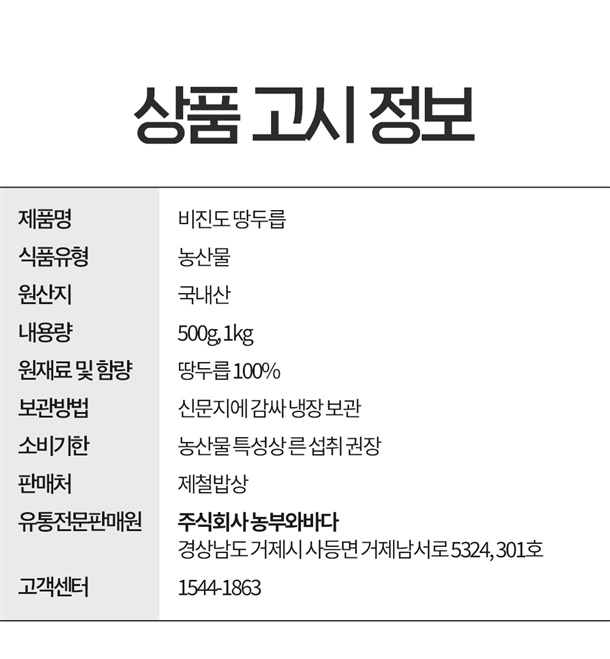 상품 고시 정보

제품명
비진도 땅두릅

식품유형
농산물

원산지
국내산

내용량
500g, 1kg

원재료 및 함량
땅두릅 100%

보관방법
신문지에 감싸 냉장 보관

소비기한
농산물 특성상 른 섭취 권장

판매처
제철밥상

유통전문판매원
주식회사 농부와바다
경상남도 거제시 사등면 거제남서로 5324, 301호

고객센터
1544-1863